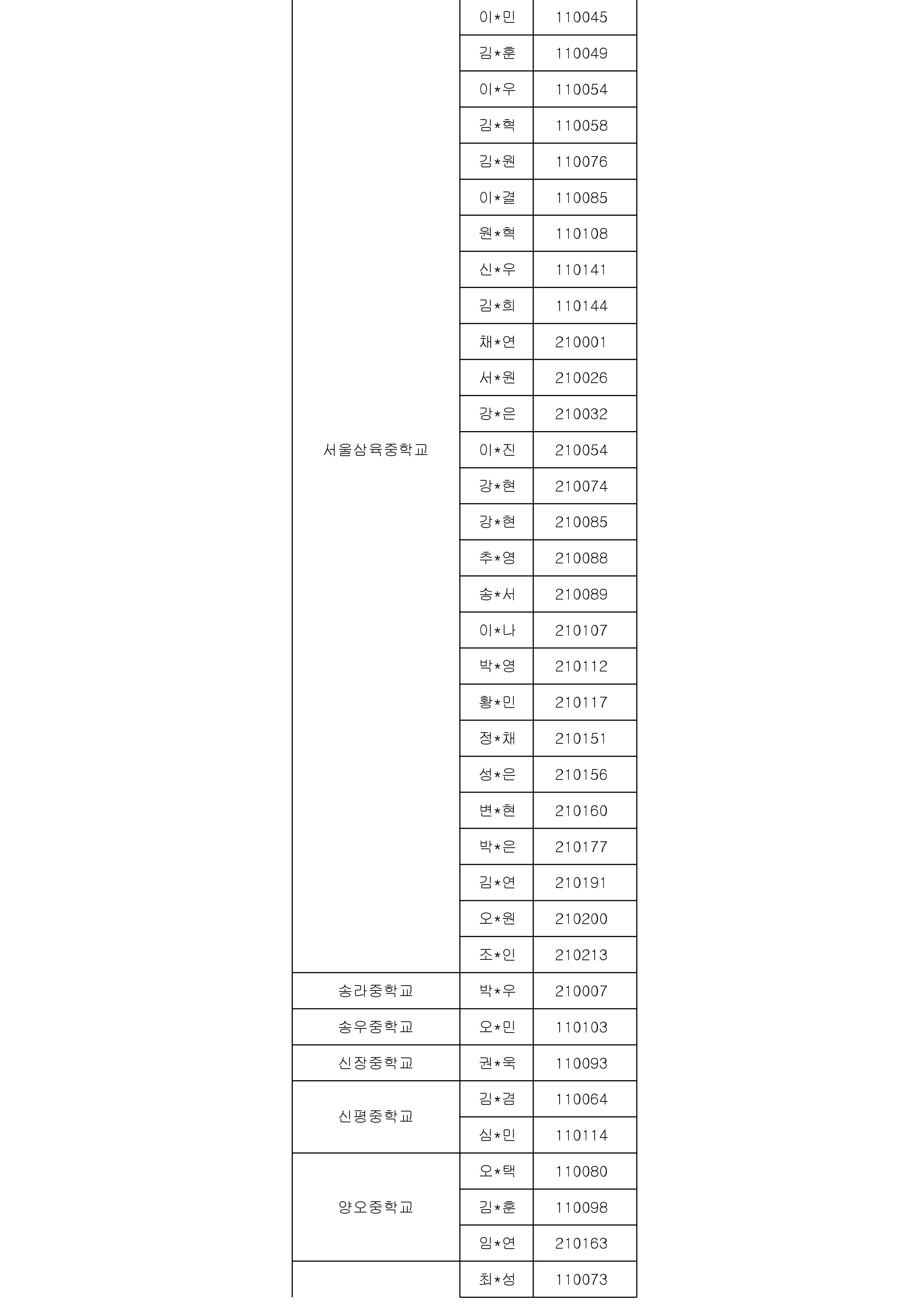 | | | |
|---|---|---|
| 서울삼육중학교 | 이*민 | 110045 |
| | 김*훈 | 110049 |
| | 이*우 | 110054 |
| | 김*혁 | 110058 |
| | 김*원 | 110076 |
| | 이*결 | 110085 |
| | 원*혁 | 110108 |
| | 신*우 | 110141 |
| | 김*희 | 110144 |
| | 채*연 | 210001 |
| | 서*원 | 210026 |
| | 강*은 | 210032 |
| | 이*진 | 210054 |
| | 강*현 | 210074 |
| | 강*현 | 210085 |
| | 추*영 | 210088 |
| | 송*서 | 210089 |
| | 이*나 | 210107 |
| | 박*영 | 210112 |
| | 황*민 | 210117 |
| | 정*채 | 210151 |
| | 성*은 | 210156 |
| | 변*현 | 210160 |
| | 박*은 | 210177 |
| | 김*연 | 210191 |
| | 오*원 | 210200 |
| | 조*인 | 210213 |
| 송라중학교 | 박*우 | 210007 |
| 송우중학교 | 오*민 | 110103 |
| 신장중학교 | 권*욱 | 110093 |
| 신평중학교 | 김*겸 | 110064 |
| | 심*민 | 110114 |
| 양오중학교 | 오*택 | 110080 |
| | 김*훈 | 110098 |
| | 임*연 | 210163 |
| | 최*성 | 110073 |